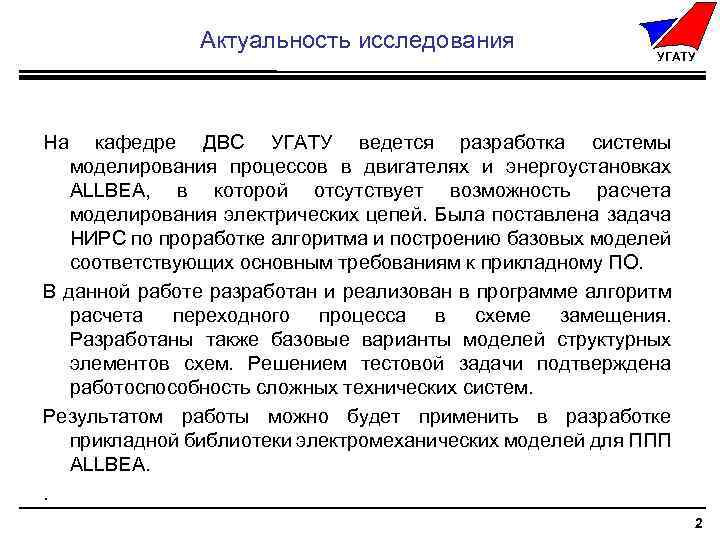 Актуальность исследования

УГАТУ

На кафедре ДВС УГАТУ ведется разработка системы моделирования процессов в двигателях и энергоустановках ALLBEA, в которой отсутствует возможность расчета моделирования электрических цепей. Была поставлена задача НИРС по проработке алгоритма и построению базовых моделей соответствующих основным требованиям к прикладному ПО.

В данной работе разработан и реализован в программе алгоритм расчета переходного процесса в схеме замещения. Разработаны также базовые варианты моделей структурных элементов схем. Решением тестовой задачи подтверждена работоспособность сложных технических систем.

Результатом работы можно будет применить в разработке прикладной библиотеки электромеханических моделей для ППП ALLBEA.

.

2